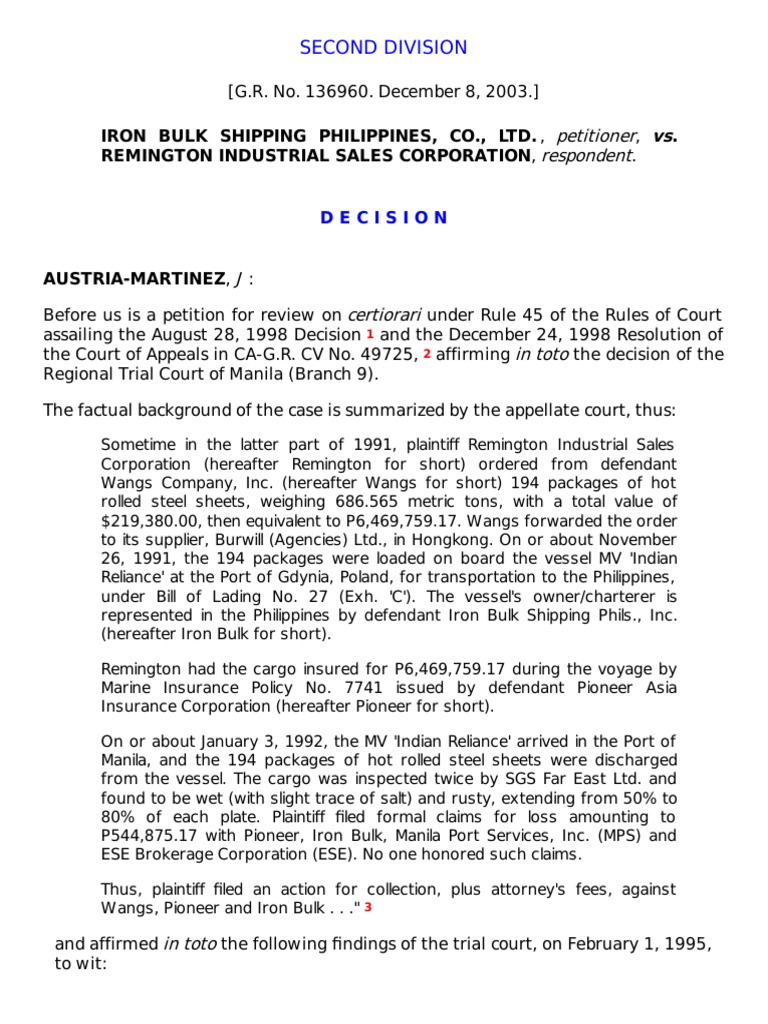 SECOND DIVISION

[G.R. No. 136960. December 8, 2003.]

IRON BULK SHIPPING PHILIPPINES, CO., LTD., petitioner, vs. REMINGTON INDUSTRIAL SALES CORPORATION, respondent.

D E C I S I O N

AUSTRIA-MARTINEZ, J :

Before us is a petition for review on certiorari under Rule 45 of the Rules of Court assailing the August 28, 1998 Decision 1 and the December 24, 1998 Resolution of the Court of Appeals in CA-G.R. CV No. 49725, 2 affirming in toto the decision of the Regional Trial Court of Manila (Branch 9).

The factual background of the case is summarized by the appellate court, thus:

Sometime in the latter part of 1991, plaintiff Remington Industrial Sales Corporation (hereafter Remington for short) ordered from defendant Wangs Company, Inc. (hereafter Wangs for short) 194 packages of hot rolled steel sheets, weighing 686.565 metric tons, with a total value of $219,380.00, then equivalent to P6,469,759.17. Wangs forwarded the order to its supplier, Burwill (Agencies) Ltd., in Hongkong. On or about November 26, 1991, the 194 packages were loaded on board the vessel MV 'Indian Reliance' at the Port of Gdynia, Poland, for transportation to the Philippines, under Bill of Lading No. 27 (Exh. 'C'). The vessel's owner/charterer is represented in the Philippines by defendant Iron Bulk Shipping Phils., Inc. (hereafter Iron Bulk for short).

Remington had the cargo insured for P6,469,759.17 during the voyage by Marine Insurance Policy No. 7741 issued by defendant Pioneer Asia Insurance Corporation (hereafter Pioneer for short).

On or about January 3, 1992, the MV 'Indian Reliance' arrived in the Port of Manila, and the 194 packages of hot rolled steel sheets were discharged from the vessel. The cargo was inspected twice by SGS Far East Ltd. and found to be wet (with slight trace of salt) and rusty, extending from 50% to 80% of each plate. Plaintiff filed formal claims for loss amounting to P544,875.17 with Pioneer, Iron Bulk, Manila Port Services, Inc. (MPS) and ESE Brokerage Corporation (ESE). No one honored such claims.

Thus, plaintiff filed an action for collection, plus attorney's fees, against Wangs, Pioneer and Iron Bulk . . ." 3

and affirmed in toto the following findings of the trial court, on February 1, 1995, to wit: